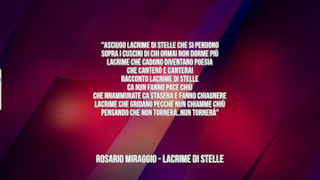 "ASCIUGO LACRIME DI STELLE CHE SI PERDONO
SOPRA I CUSCINI DI CHI ORMAI NON DORME PIÙ
LACRIME CHE CADONO DIVENTANO POESIA
CHE CANTERÒ E CANTERAI
RACCONTO LACRIME DI STELLE
CA NUN FANNO PACE CHIÙ
CHE NNAMMURATE CA STASERA E FANNO CHIAGNERE
LACRIME CHE GRIDANO PECCHÉ NUN CHIAMME CHIÙ
PENSANDO CHE NON TORNERÀ...NON TORNERÀ"

ROSARIO MIRAGGIO - LACRIME DI STELLE